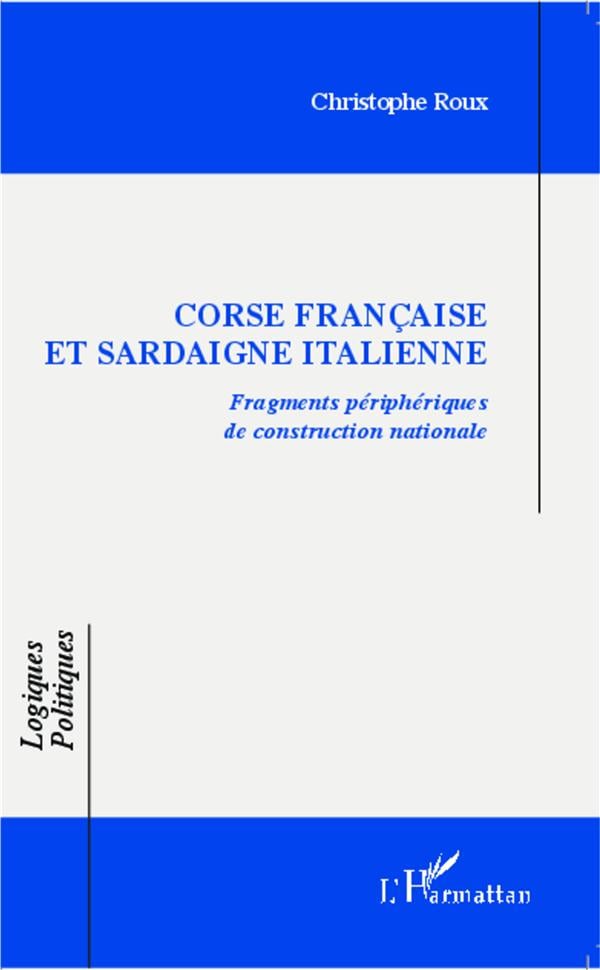 Christophe Roux

CORSE FRANÇAISE
ET SARDAIGNE ITALIENNE

Fragments périphériques
de construction nationale

Logiques
Politiques

L'Harmattan